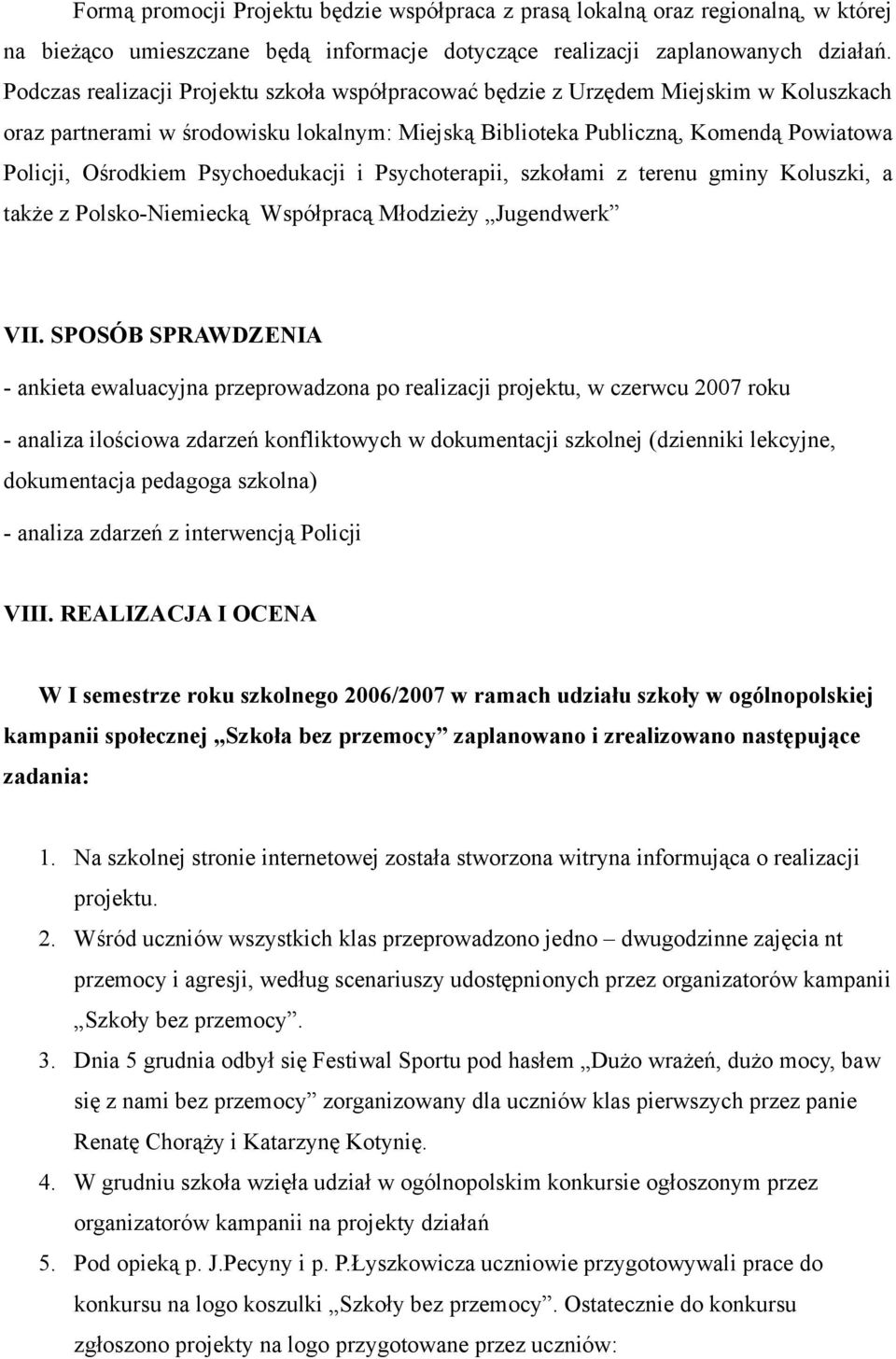 Formą promocji Projektu będzie współpraca z prasą lokalną oraz regionalną, w której na bieżąco umieszczane będą informacje dotyczące realizacji zaplanowanych działań. Podczas realizacji Projektu szkoła współpracować będzie z Urzędem Miejskim w Koluszkach oraz partnerami w środowisku lokalnym: Miejską Biblioteka Publiczną, Komendą Powiatowa Policji, Ośrodkiem Psychoedukacji i Psychoterapii, szkołami z terenu gminy Koluszki, a także z Polsko-Niemiecką Współpracą Młodzieży „Jugendwerk”

VII. SPOSÓB SPRAWDZENIA

- ankieta ewaluacyjna przeprowadzona po realizacji projektu, w czerwcu 2007 roku

- analiza ilościowa zdarzeń konfliktowych w dokumentacji szkolnej (dzienniki lekcyjne, dokumentacja pedagoga szkolna)

- analiza zdarzeń z interwencją Policji

VIII. REALIZACJA I OCENA

W I semestrze roku szkolnego 2006/2007 w ramach udziału szkoły w ogólnopolskiej kampanii społecznej „Szkoła bez przemocy” zaplanowano i zrealizowano następujące zadania:

1. Na szkolnej stronie internetowej została stworzona witryna informująca o realizacji projektu.
2. Wśród uczniów wszystkich klas przeprowadzono jedno – dwugodzinne zajęcia nt przemocy i agresji, według scenariuszy udostępnionych przez organizatorów kampanii „Szkoły bez przemocy”.
3. Dnia 5 grudnia odbył się Festiwal Sportu pod hasłem „Dużo wrażeń, dużo mocy, baw się z nami bez przemocy” zorganizowany dla uczniów klas pierwszych przez panie Renatę Chorąży i Katarzynę Kotynię.
4. W grudniu szkoła wzięła udział w ogólnopolskim konkursie ogłoszonym przez organizatorów kampanii na projekty działań
5. Pod opieką p. J.Pecyny i p. P.Łyszkowicza uczniowie przygotowywali prace do konkursu na logo koszulki „Szkoły bez przemocy”. Ostatecznie do konkursu zgłoszono projekty na logo przygotowane przez uczniów: